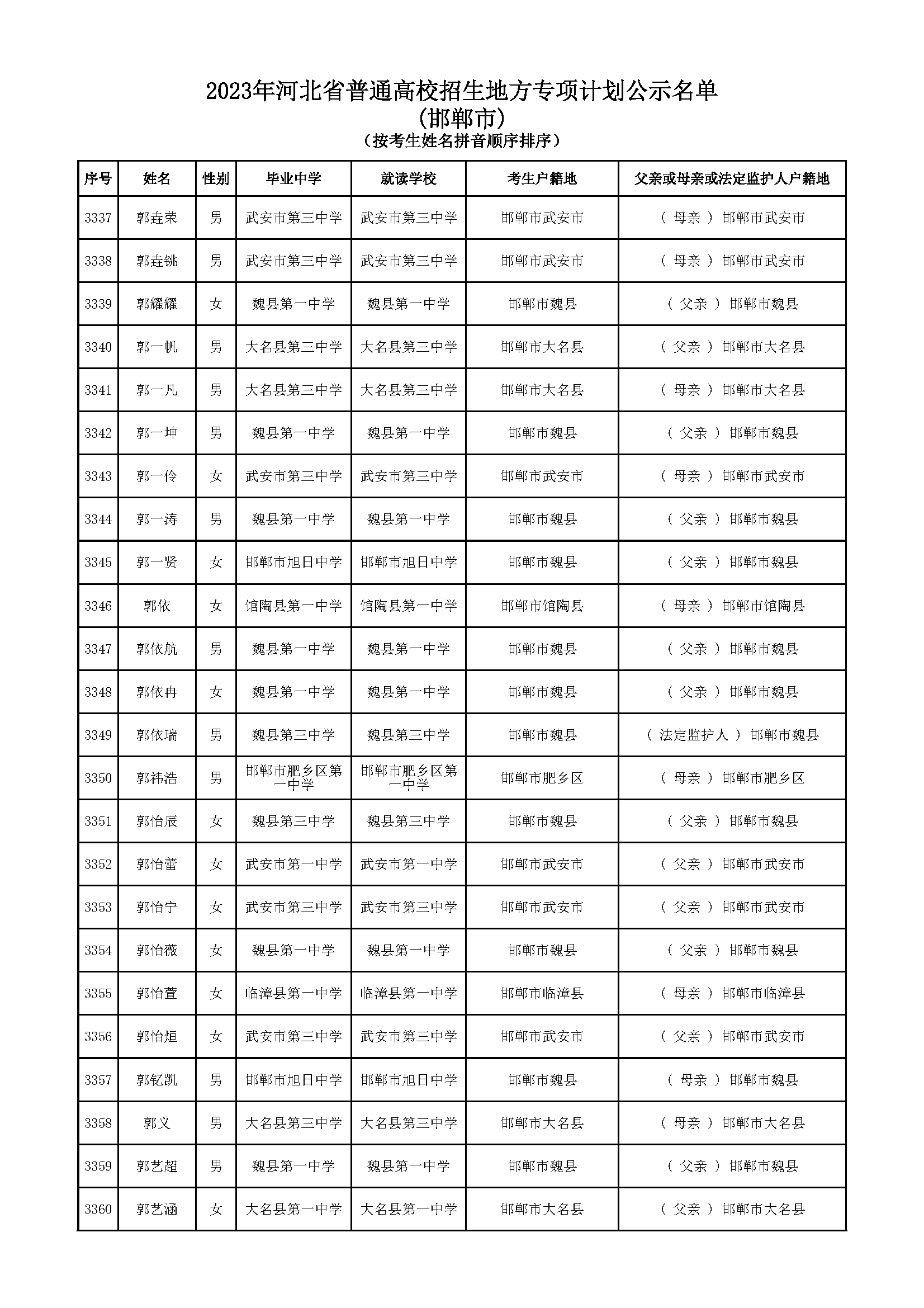 2023年河北省普通高校招生地方专项计划公示名单
(邯郸市)
(按考生姓名拼音顺序排序)

| 序号 | 姓名 | 性别 | 毕业中学 | 就读学校 | 考生户籍地 | 父亲或母亲或法定监护人户籍地 |
|---|---|---|---|---|---|---|
| 3337 | 郭垚荣 | 男 | 武安市第三中学 | 武安市第三中学 | 邯郸市武安市 | ( 母亲 ) 邯郸市武安市 |
| 3338 | 郭垚铫 | 男 | 武安市第三中学 | 武安市第三中学 | 邯郸市武安市 | ( 母亲 ) 邯郸市武安市 |
| 3339 | 郭耀耀 | 女 | 魏县第一中学 | 魏县第一中学 | 邯郸市魏县 | ( 父亲 ) 邯郸市魏县 |
| 3340 | 郭一帆 | 男 | 大名县第三中学 | 大名县第三中学 | 邯郸市大名县 | ( 父亲 ) 邯郸市大名县 |
| 3341 | 郭一凡 | 男 | 大名县第三中学 | 大名县第三中学 | 邯郸市大名县 | ( 母亲 ) 邯郸市大名县 |
| 3342 | 郭一坤 | 男 | 魏县第一中学 | 魏县第一中学 | 邯郸市魏县 | ( 父亲 ) 邯郸市魏县 |
| 3343 | 郭一伶 | 女 | 武安市第三中学 | 武安市第三中学 | 邯郸市武安市 | ( 母亲 ) 邯郸市武安市 |
| 3344 | 郭一涛 | 男 | 魏县第一中学 | 魏县第一中学 | 邯郸市魏县 | ( 父亲 ) 邯郸市魏县 |
| 3345 | 郭一贤 | 女 | 邯郸市旭日中学 | 邯郸市旭日中学 | 邯郸市魏县 | ( 父亲 ) 邯郸市魏县 |
| 3346 | 郭依 | 女 | 馆陶县第一中学 | 馆陶县第一中学 | 邯郸市馆陶县 | ( 母亲 ) 邯郸市馆陶县 |
| 3347 | 郭依航 | 男 | 魏县第一中学 | 魏县第一中学 | 邯郸市魏县 | ( 父亲 ) 邯郸市魏县 |
| 3348 | 郭依冉 | 女 | 魏县第一中学 | 魏县第一中学 | 邯郸市魏县 | ( 父亲 ) 邯郸市魏县 |
| 3349 | 郭依瑞 | 男 | 魏县第三中学 | 魏县第三中学 | 邯郸市魏县 | ( 法定监护人 ) 邯郸市魏县 |
| 3350 | 郭祎浩 | 男 | 邯郸市肥乡区第一中学 | 邯郸市肥乡区第一中学 | 邯郸市肥乡区 | ( 母亲 ) 邯郸市肥乡区 |
| 3351 | 郭怡辰 | 女 | 魏县第三中学 | 魏县第三中学 | 邯郸市魏县 | ( 父亲 ) 邯郸市魏县 |
| 3352 | 郭怡蕾 | 女 | 武安市第一中学 | 武安市第一中学 | 邯郸市武安市 | ( 父亲 ) 邯郸市武安市 |
| 3353 | 郭怡宁 | 女 | 武安市第三中学 | 武安市第三中学 | 邯郸市武安市 | ( 父亲 ) 邯郸市武安市 |
| 3354 | 郭怡薇 | 女 | 魏县第一中学 | 魏县第一中学 | 邯郸市魏县 | ( 父亲 ) 邯郸市魏县 |
| 3355 | 郭怡萱 | 女 | 临漳县第一中学 | 临漳县第一中学 | 邯郸市临漳县 | ( 母亲 ) 邯郸市临漳县 |
| 3356 | 郭怡烜 | 女 | 武安市第三中学 | 武安市第三中学 | 邯郸市武安市 | ( 父亲 ) 邯郸市武安市 |
| 3357 | 郭钇凯 | 男 | 邯郸市旭日中学 | 邯郸市旭日中学 | 邯郸市魏县 | ( 母亲 ) 邯郸市魏县 |
| 3358 | 郭义 | 男 | 大名县第三中学 | 大名县第三中学 | 邯郸市大名县 | ( 母亲 ) 邯郸市大名县 |
| 3359 | 郭艺超 | 男 | 魏县第一中学 | 魏县第一中学 | 邯郸市魏县 | ( 父亲 ) 邯郸市魏县 |
| 3360 | 郭艺涵 | 女 | 大名县第一中学 | 大名县第一中学 | 邯郸市大名县 | ( 父亲 ) 邯郸市大名县 |